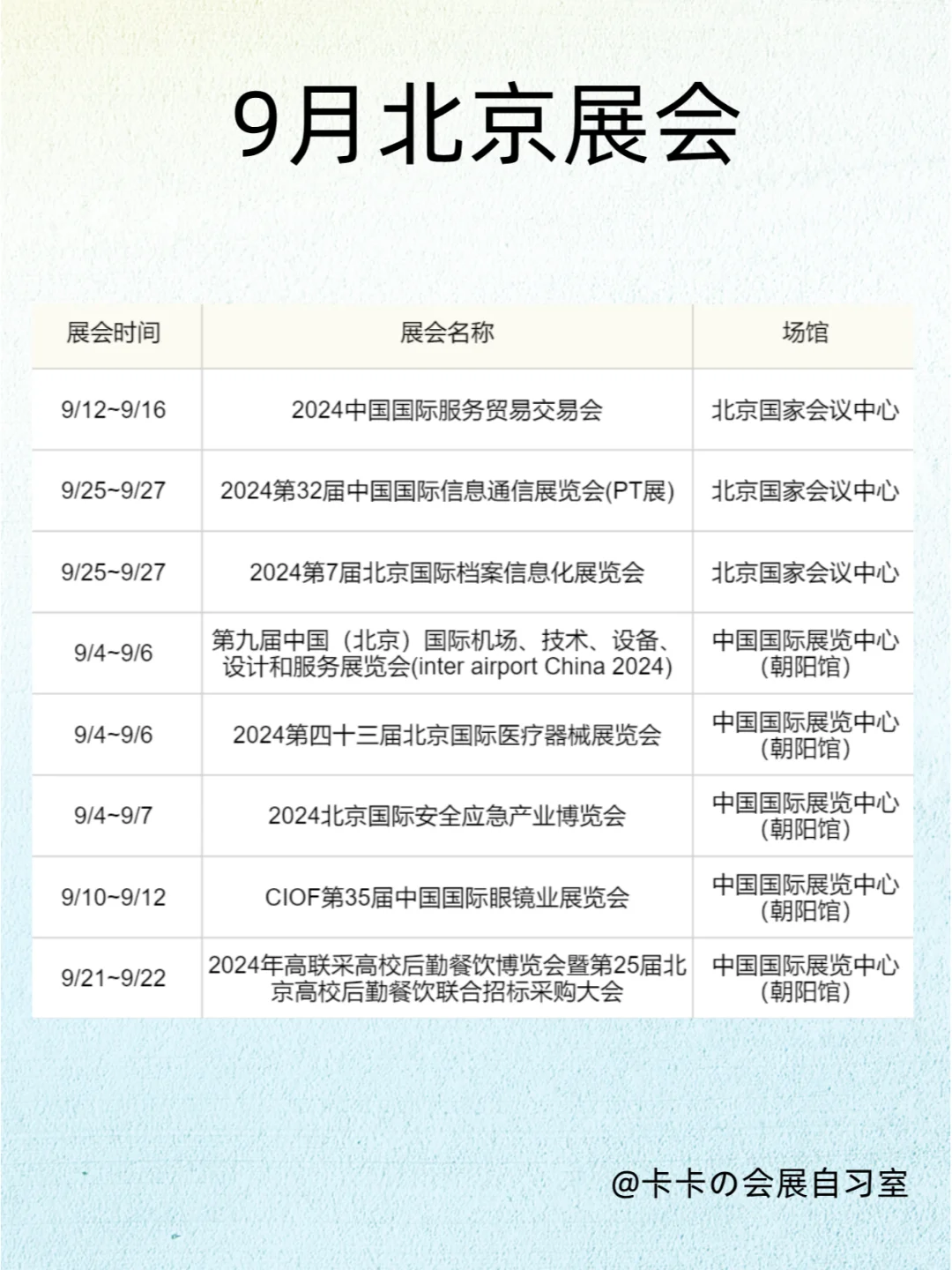 9月北京展会

| 展会时间 | 展会名称 | 场馆 |
|---|---|---|
| 9/12~9/16 | 2024中国国际服务贸易交易会 | 北京国家会议中心 |
| 9/25~9/27 | 2024第32届中国国际信息通信展览会(PT展) | 北京国家会议中心 |
| 9/25~9/27 | 2024第7届北京国际档案信息化展览会 | 北京国家会议中心 |
| 9/4~9/6 | 第九届中国（北京）国际机场、技术、设备、设计和服务展览会(inter airport China 2024) | 中国国际展览中心(朝阳馆) |
| 9/4~9/6 | 2024第四十三届北京国际医疗器械展览会 | 中国国际展览中心(朝阳馆) |
| 9/4~9/7 | 2024北京国际安全应急产业博览会 | 中国国际展览中心(朝阳馆) |
| 9/10~9/12 | CIOF第35届中国国际眼镜业展览会 | 中国国际展览中心(朝阳馆) |
| 9/21~9/22 | 2024年高联采高校后勤餐饮博览会暨第25届北京高校后勤餐饮联合招标采购大会 | 中国国际展览中心(朝阳馆) |

@卡卡の会展自习室